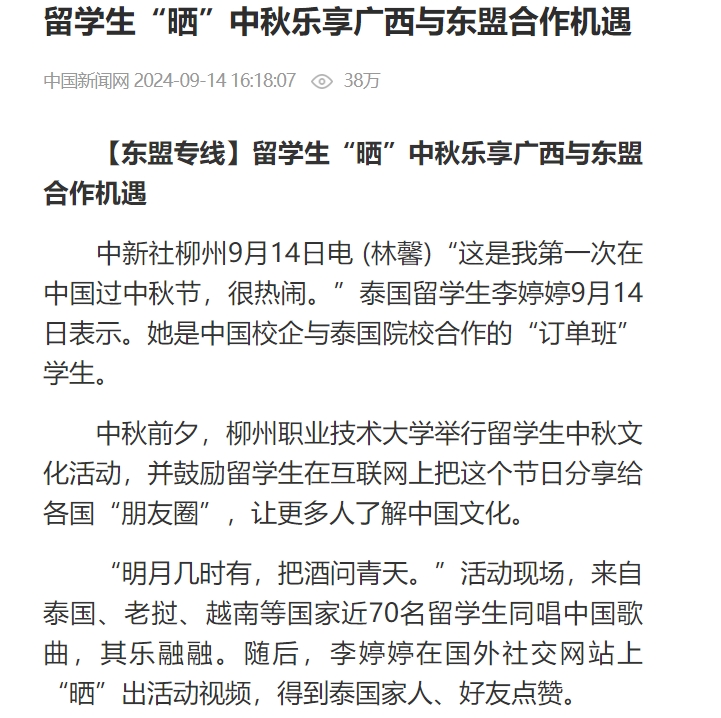 留学生“晒”中秋乐享广西与东盟合作机遇

中国新闻网 2024-09-14 16:18:07 38万

【东盟专线】留学生“晒”中秋乐享广西与东盟合作机遇

中新社柳州9月14日电 (林馨)“这是我第一次在中国过中秋节，很热闹。”泰国留学生李婷婷9月14日表示。她是中国校企与泰国院校合作的“订单班”学生。

中秋前夕，柳州职业技术大学举行留学生中秋文化活动，并鼓励留学生在互联网上把这个节日分享给各国“朋友圈”，让更多人了解中国文化。

“明月几时有，把酒问青天。”活动现场，来自泰国、老挝、越南等国家近70名留学生同唱中国歌曲，其乐融融。随后，李婷婷在国外社交网站上“晒”出活动视频，得到泰国家人、好友点赞。